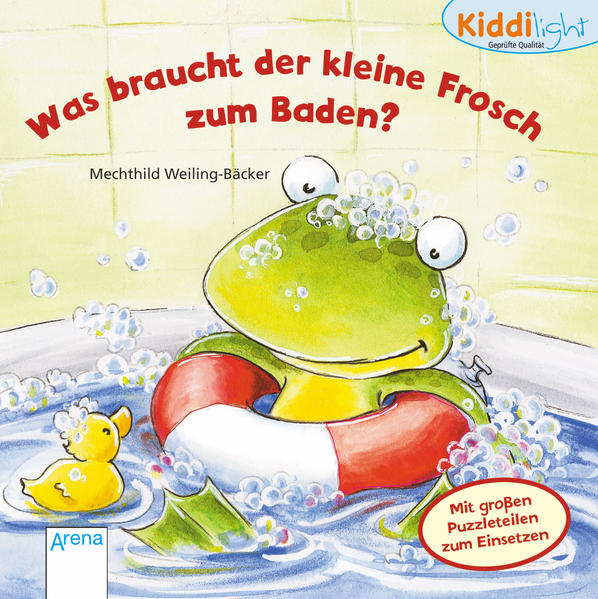 Kiddilight
Geprüfte Qualität

Was braucht der kleine Frosch zum Baden?

Mechthild Weiling-Bäcker

Mit großen Puzzleteilen zum Einsetzen

Arena